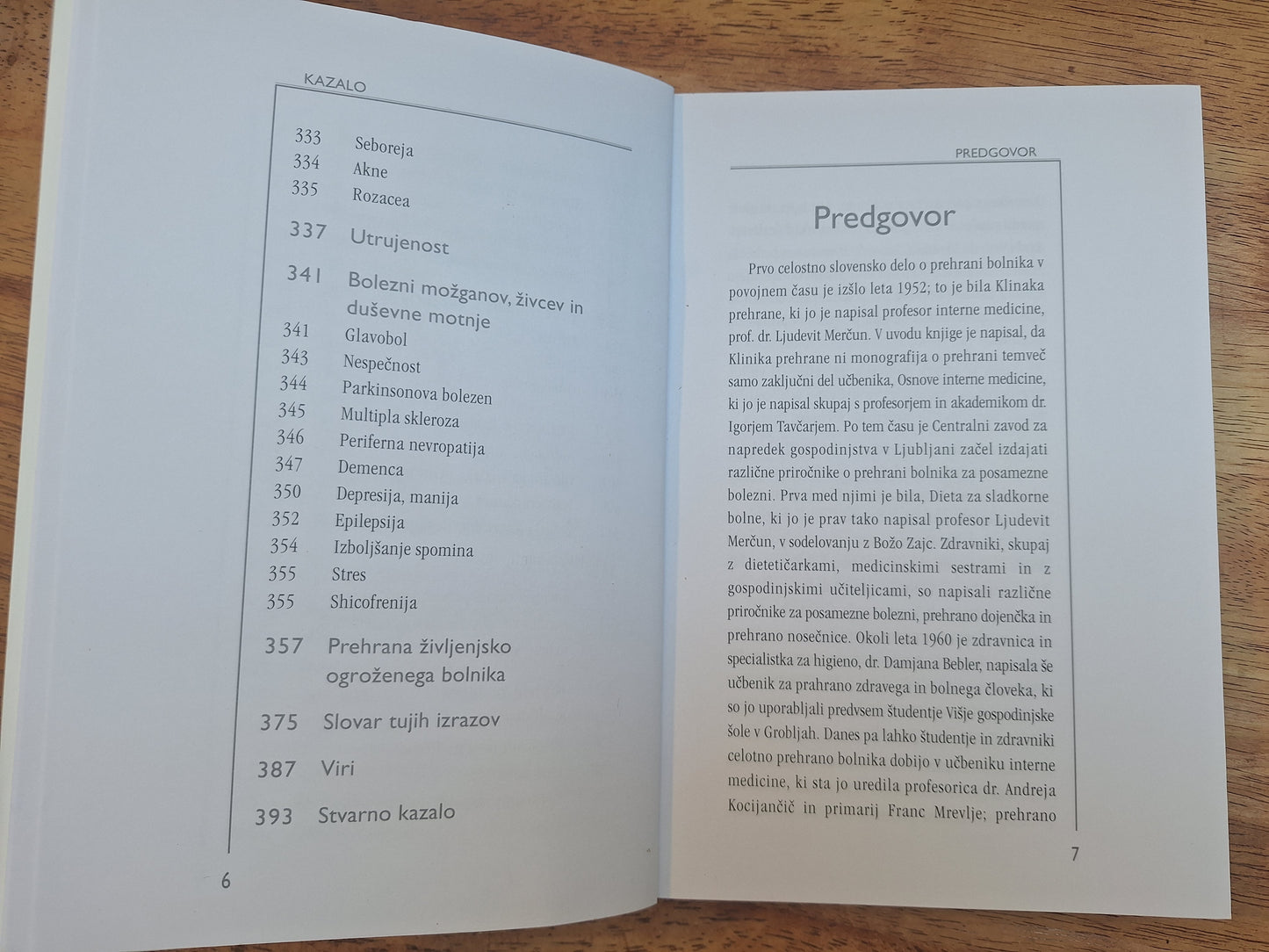 KAZALO

333 Seboreja
334 Akne
335 Rozacea

337 Utrujenost

341 Bolezni možganov, živcev in duševne motnje
341 Glavobol
343 Nespečnost
344 Parkinsonova bolezen
345 Multipla skleroza
346 Periferna nevropatija
347 Demenca
350 Depresija, manija
352 Epilepsija
354 Izboljšanje spomina
355 Stres
355 Shicofrenija

357 Prehrana življenjsko ogroženega bolnika

375 Slovar tujih izrazov

387 Viri

393 Stvarno kazalo

6

PREDGOVOR

Predgovor

Prvo celostno slovensko delo o prehrani bolnika v povojnem času je izšlo leta 1952; to je bila Klinaka prehrane, ki jo je napisal profesor interne medicine, prof. dr. Ljudevit Merčun. V uvodu knjige je napisal, da Klinika prehrane ni monografija o prehrani temveč samo zaključni del učbenika, Osnove interne medicine, ki jo je napisal skupaj s profesorjem in akademikom dr. Igorjem Tavčarjem. Po tem času je Centralni zavod za napredek gospodinjstva v Ljubljani začel izdajati različne priročnike o prehrani bolnika za posamezne bolezni. Prva med njimi je bila, Dieta za sladkorne bolne, ki jo je prav tako napisal profesor Ljudevit Merčun, v sodelovanju z Božo Zajc. Zdravniki, skupaj z dietetičarkami, medicinskimi sestrami in z gospodinjskimi učiteljicami, so napisali različne priročnike za posamezne bolezni, prehrano dojenčka in prehrano nosečnice. Okoli leta 1960 je zdravnica in specialistka za higieno, dr. Damjana Bebler, napisala še učbenik za prahrano zdravega in bolnega človeka, ki so jo uporabljali predvsem študentje Višje gospodinjske šole v Grobljah. Danes pa lahko študentje in zdravniki celotno prehrano bolnika dobijo v učbeniku interne medicine, ki sta jo uredila profesorica dr. Andreja Kocijančič in primarij Franc Mrevlje; prehrano

7